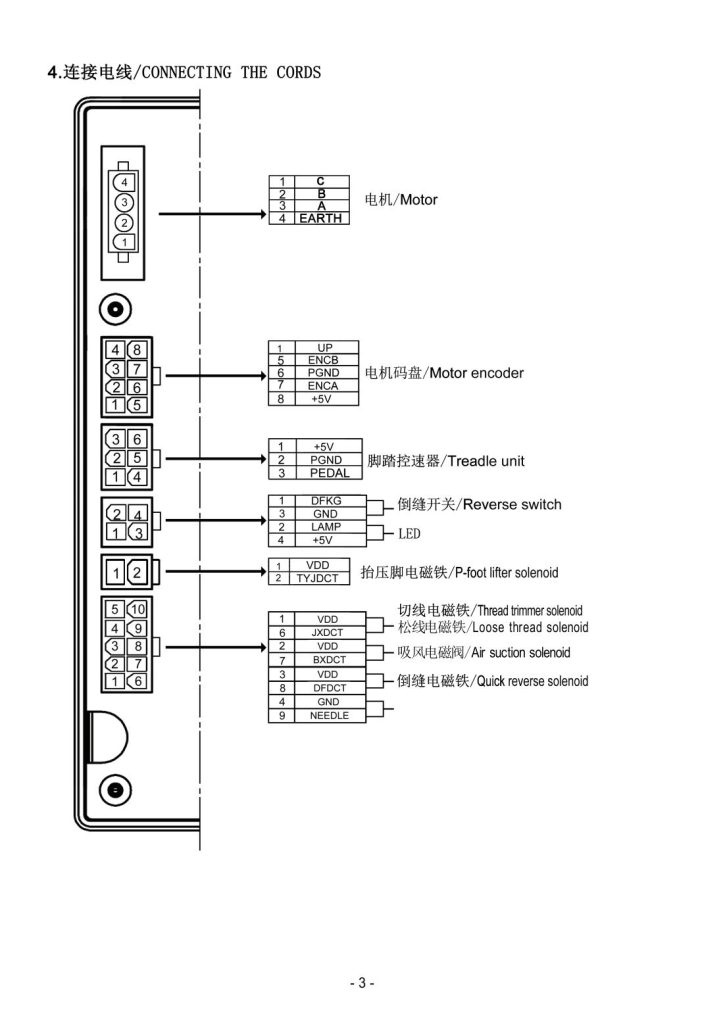 4.连接电线/CONNECTING THE CORDS

4
3
2
1

| 1 | C |
|---|---|
| 2 | B |
| 3 | A |
| 4 | EARTH |

电机/Motor

4 8
3 7
2 6
1 5

| 1 | UP |
|---|---|
| 5 | ENCB |
| 6 | PGND |
| 7 | ENCA |
| 8 | +5V |

电机码盘/Motor encoder

3 6
2 5
1 4

| 1 | +5V |
|---|---|
| 2 | PGND |
| 3 | PEDAL |

脚踏控速器/Treadle unit

2 4
1 3

| 1 | DFKG |
|---|---|
| 3 | GND |
| 2 | LAMP |
| 4 | +5V |

倒缝开关/Reverse switch
LED

1 2

| 1 | VDD |
|---|---|
| 2 | TYJDCT |

抬压脚电磁铁/P-foot lifter solenoid

5 10
4 9
3 8
2 7
1 6

| 1 | VDD |
|---|---|
| 6 | JXDCT |
| 2 | VDD |
| 7 | BXDCT |
| 3 | VDD |
| 8 | DFDCT |
| 4 | GND |
| 9 | NEEDLE |

切线电磁铁/Thread trimmer solenoid
松线电磁铁/Loose thread solenoid
吸风电磁阀/Air suction solenoid
倒缝电磁铁/Quick reverse solenoid

- 3 -